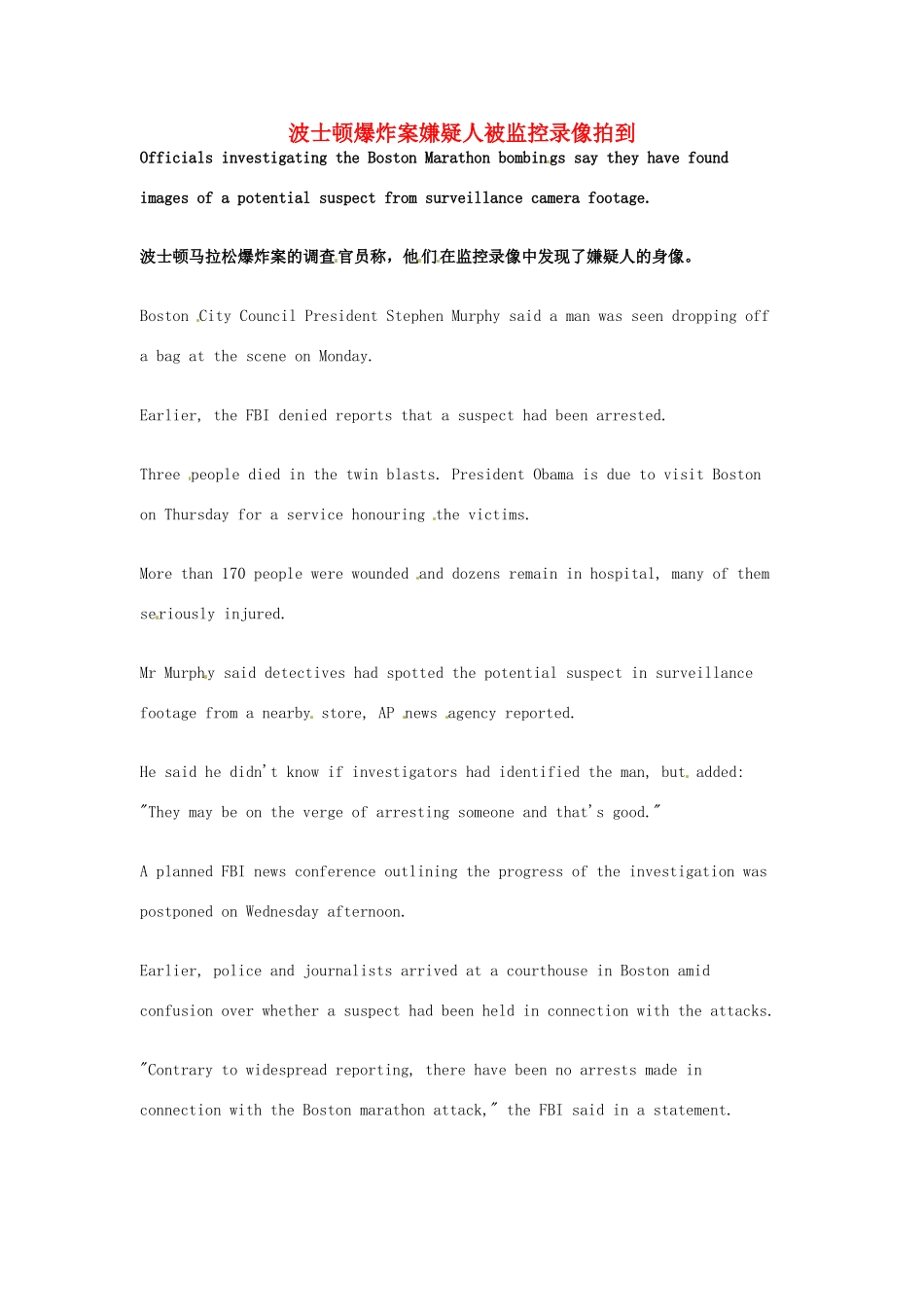 波士顿爆炸案嫌疑人被监控录像拍到

Officials investigating the Boston Marathon bombings say they have found images of a potential suspect from surveillance camera footage.

波士顿马拉松爆炸案的调查官员称，他们在监控录像中发现了嫌疑人的身像。

Boston City Council President Stephen Murphy said a man was seen dropping off a bag at the scene on Monday.

Earlier, the FBI denied reports that a suspect had been arrested.

Three people died in the twin blasts. President Obama is due to visit Boston on Thursday for a service honouring the victims.

More than 170 people were wounded and dozens remain in hospital, many of them seriously injured.

Mr Murphy said detectives had spotted the potential suspect in surveillance footage from a nearby store, AP news agency reported.

He said he didn't know if investigators had identified the man, but added: "They may be on the verge of arresting someone and that's good."

A planned FBI news conference outlining the progress of the investigation was postponed on Wednesday afternoon.

Earlier, police and journalists arrived at a courthouse in Boston amid confusion over whether a suspect had been held in connection with the attacks.

"Contrary to widespread reporting, there have been no arrests made in connection with the Boston marathon attack," the FBI said in a statement.